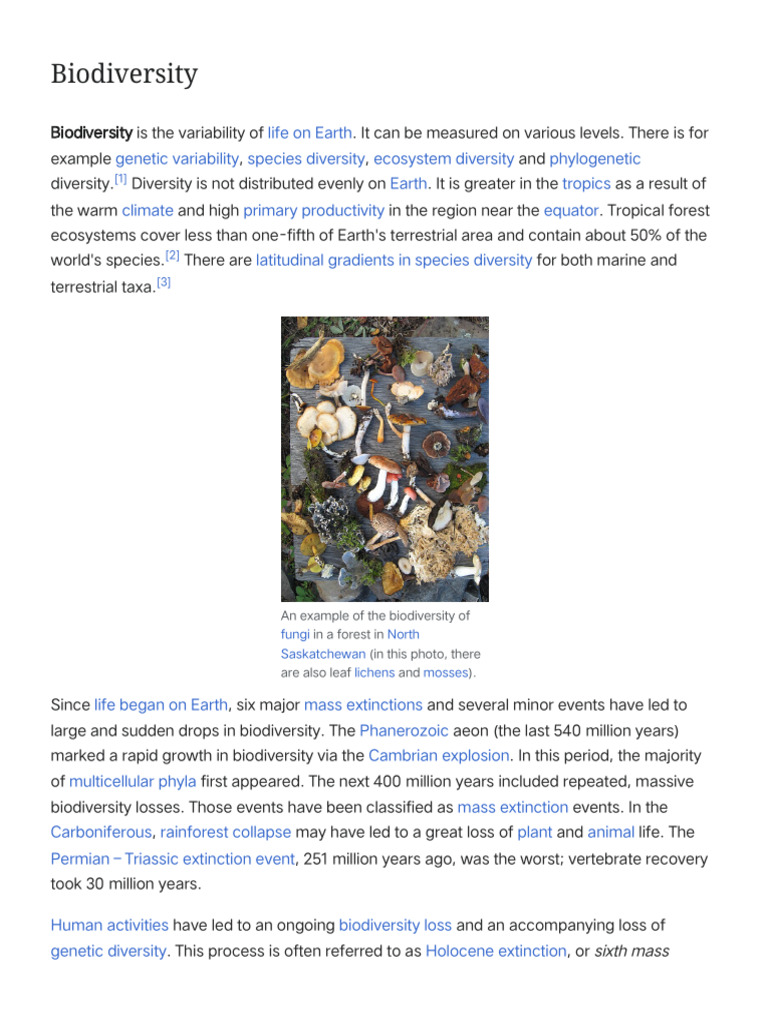 Biodiversity

Biodiversity is the variability of life on Earth. It can be measured on various levels. There is for example genetic variability, species diversity, ecosystem diversity and phylogenetic diversity.[1] Diversity is not distributed evenly on Earth. It is greater in the tropics as a result of the warm climate and high primary productivity in the region near the equator. Tropical forest ecosystems cover less than one-fifth of Earth's terrestrial area and contain about 50% of the world's species.[2] There are latitudinal gradients in species diversity for both marine and terrestrial taxa.[3]

An example of the biodiversity of fungi in a forest in North Saskatchewan (in this photo, there are also leaf lichens and mosses).

Since life began on Earth, six major mass extinctions and several minor events have led to large and sudden drops in biodiversity. The Phanerozoic aeon (the last 540 million years) marked a rapid growth in biodiversity via the Cambrian explosion. In this period, the majority of multicellular phyla first appeared. The next 400 million years included repeated, massive biodiversity losses. Those events have been classified as mass extinction events. In the Carboniferous, rainforest collapse may have led to a great loss of plant and animal life. The Permian – Triassic extinction event, 251 million years ago, was the worst; vertebrate recovery took 30 million years.

Human activities have led to an ongoing biodiversity loss and an accompanying loss of genetic diversity. This process is often referred to as Holocene extinction, or sixth mass